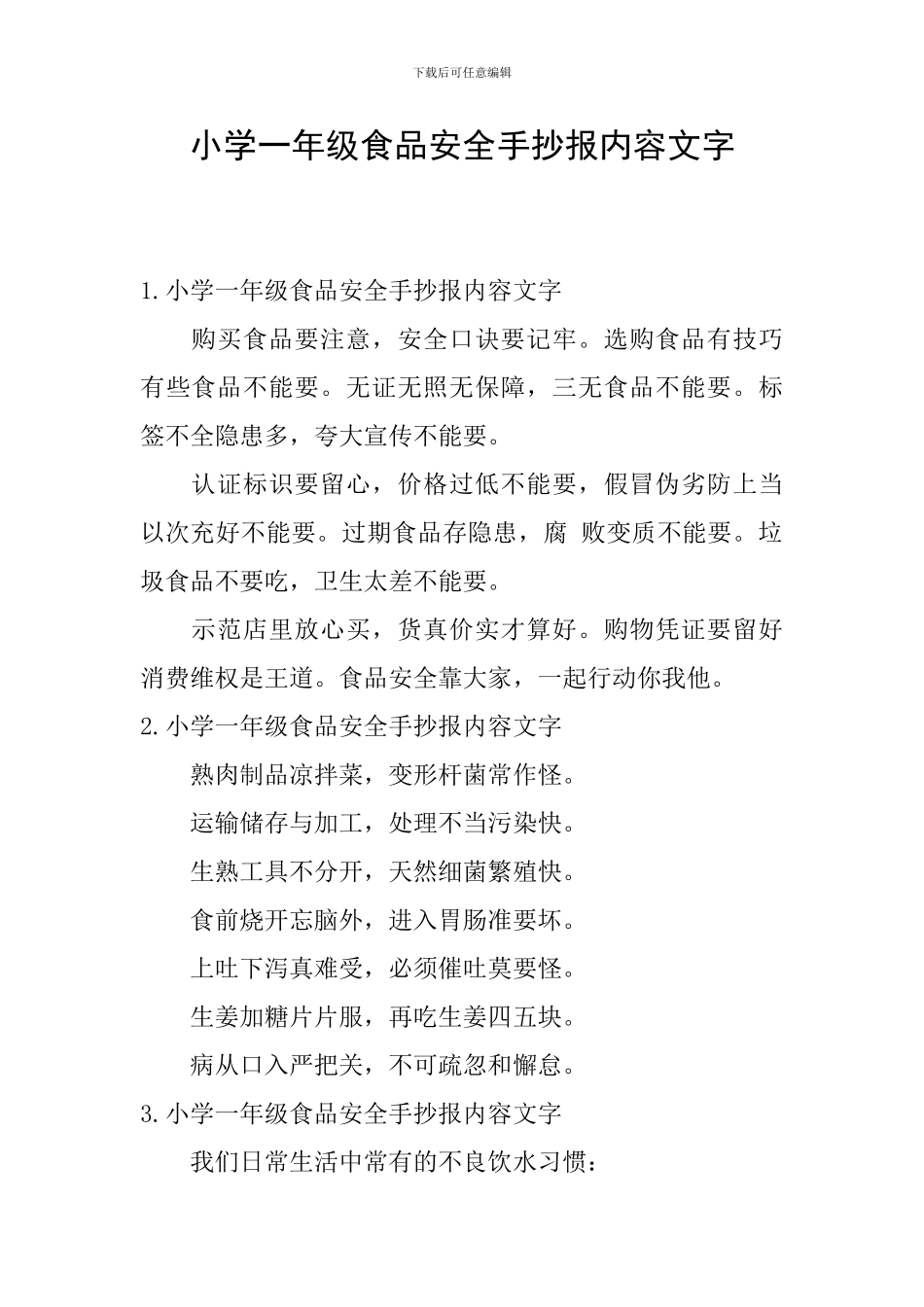 下载后可任意编辑

小学一年级食品安全手抄报内容文字

1.小学一年级食品安全手抄报内容文字

购买食品要注意，安全口诀要记牢。选购食品有技巧有些食品不能要。无证无照无保障，三无食品不能要。标签不全隐患多，夸大宣传不能要。

认证标识要留心，价格过低不能要，假冒伪劣防上当以次充好不能要。过期食品存隐患，腐 败变质不能要。垃圾食品不要吃，卫生太差不能要。

示范店里放心买，货真价实才算好。购物凭证要留好消费维权是王道。食品安全靠大家，一起行动你我他。

2.小学一年级食品安全手抄报内容文字

熟肉制品凉拌菜，变形杆菌常作怪。

运输储存与加工，处理不当污染快。

生熟工具不分开，天然细菌繁殖快。

食前烧开忘脑外，进入胃肠准要坏。

上吐下泻真难受，必须催吐莫要怪。

生姜加糖片片服，再吃生姜四五块。

病从口入严把关，不可疏忽和懈怠。

3.小学一年级食品安全手抄报内容文字

我们日常生活中常有的不良饮水习惯：